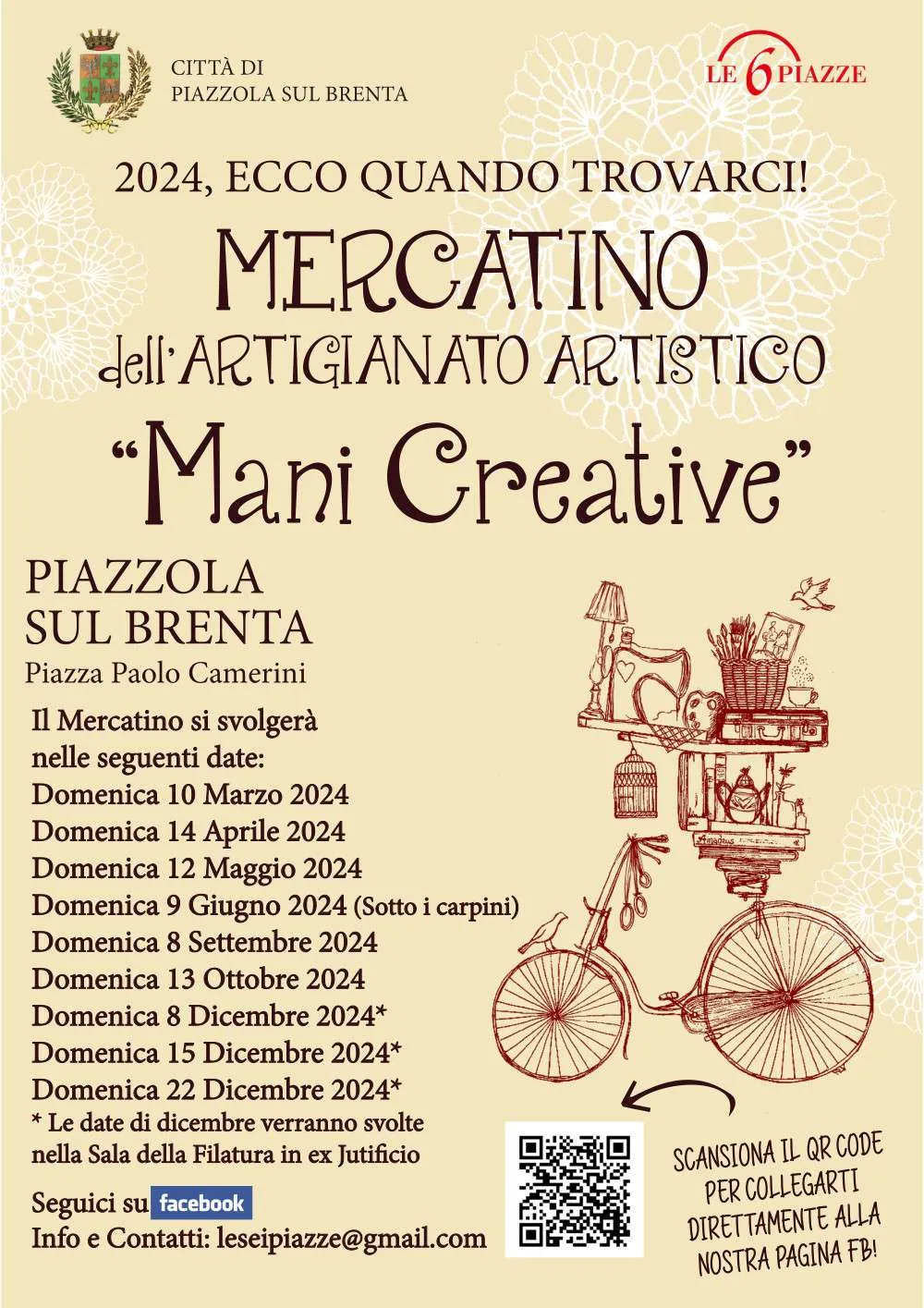 CITTÀ DI
PIAZZOLA SUL BRENTA

LE 6 PIAZZE

2024, ECCO QUANDO TROVARCI!

MERCATINO
dell'ARTIGIANATO ARTISTICO
"Mani Creative"

PIAZZOLA
SUL BRENTA
Piazza Paolo Camerini

Il Mercatino si svolgerà nelle seguenti date:
Domenica 10 Marzo 2024
Domenica 14 Aprile 2024
Domenica 12 Maggio 2024
Domenica 9 Giugno 2024 (Sotto i carpini)
Domenica 8 Settembre 2024
Domenica 13 Ottobre 2024
Domenica 8 Dicembre 2024*
Domenica 15 Dicembre 2024*
Domenica 22 Dicembre 2024*
* Le date di dicembre verranno svolte nella Sala della Filatura in ex Jutificio

Seguici su facebook
Info e Contatti: leseipiazze@gmail.com

SCANSIONA IL QR CODE PER COLLEGARTI DIRETTAMENTE ALLA NOSTRA PAGINA FB!